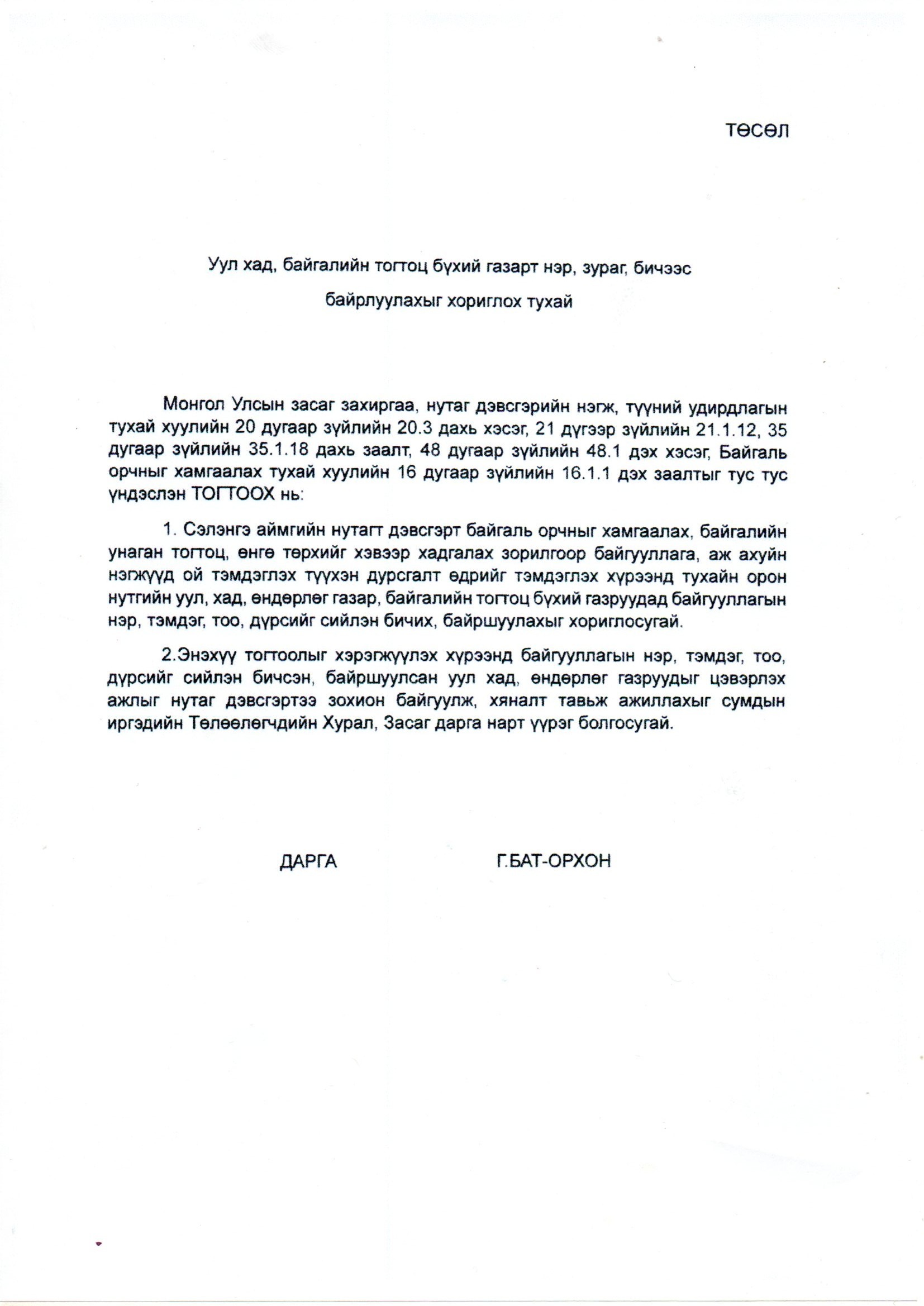 ТӨСӨЛ

Уул хад, байгалийн тогтоц бүхий газарт нэр, зураг, бичээс байрлуулахыг хориглох тухай

Монгол Улсын засаг захиргаа, нутаг дэвсгэрийн нэгж, түүний удирдлагын тухай хуулийн 20 дугаар зүйлийн 20.3 дахь хэсэг, 21 дүгээр зүйлийн 21.1.12, 35 дугаар зүйлийн 35.1.18 дахь заалт, 48 дугаар зүйлийн 48.1 дэх хэсэг, Байгаль орчныг хамгаалах тухай хуулийн 16 дугаар зүйлийн 16.1.1 дэх заалтыг тус тус үндэслэн ТОГТООХ нь:

1. Сэлэнгэ аймгийн нутагт дэвсгэрт байгаль орчныг хамгаалах, байгалийн унаган тогтоц, өнгө төрхийг хэвээр хадгалах зорилгоор байгууллага, аж ахуйн нэгжүүд ой тэмдэглэх түүхэн дурсгалт өдрийг тэмдэглэх хүрээнд тухайн орон нутгийн уул, хад, өндөрлөг газар, байгалийн тогтоц бүхий газруудад байгууллагын нэр, тэмдэг, тоо, дүрсийг сийлэн бичих, байршуулахыг хориглосугай.

2.Энэхүү тогтоолыг хэрэгжүүлэх хүрээнд байгууллагын нэр, тэмдэг, тоо, дүрсийг сийлэн бичсэн, байршуулсан уул хад, өндөрлөг газруудыг цэвэрлэх ажлыг нутаг дэвсгэртээ зохион байгуулж, хяналт тавьж ажиллахыг сумдын иргэдийн Төлөөлөгчдийн Хурал, Засаг дарга нарт үүрэг болгосугай.

ДАРГА Г.БАТ-ОРХОН